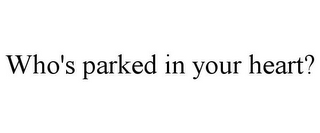 Who's parked in your heart?